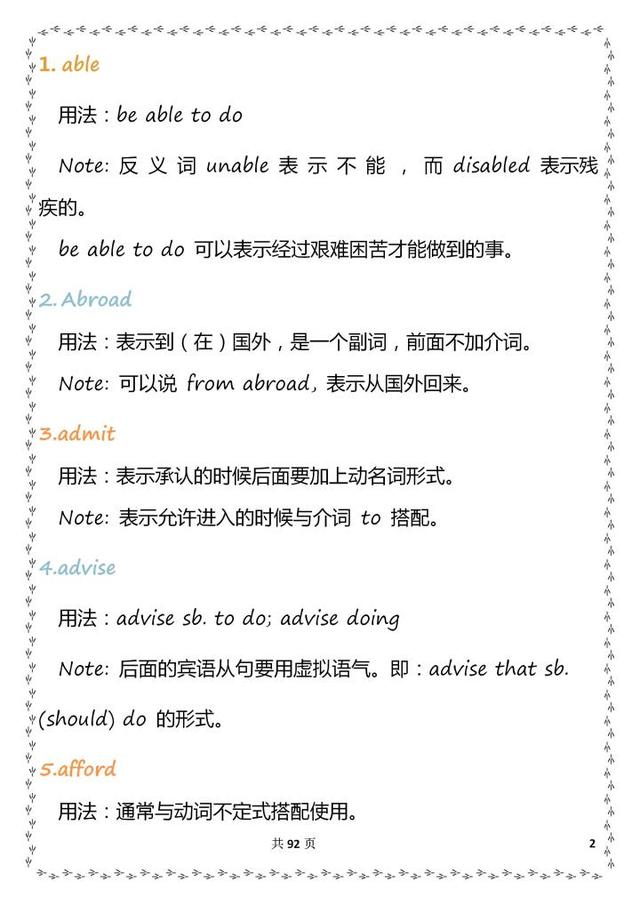 1. able

用法：be able to do

Note: 反义词 unable 表示不能，而 disabled 表示残疾的。

be able to do 可以表示经过艰难困苦才能做到的事。

2. Abroad

用法：表示到（在）国外，是一个副词，前面不加介词。

Note: 可以说 from abroad，表示从国外回来。

3.admit

用法：表示承认的时候后面要加上动名词形式。

Note: 表示允许进入的时候与介词 to 搭配。

4.advise

用法：advise sb. to do; advise doing

Note: 后面的宾语从句要用虚拟语气。即：advise that sb. (should) do 的形式。

5.afford

用法：通常与动词不定式搭配使用。

共 92 页

2